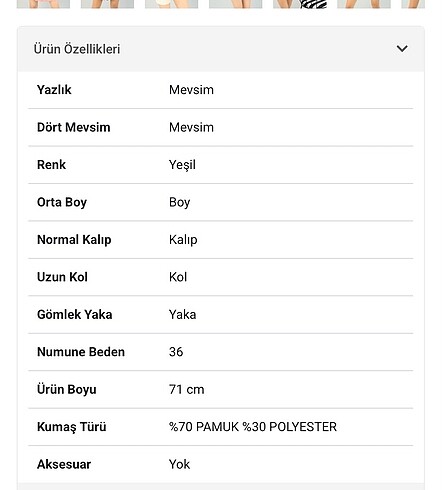 Ürün Özellikleri

| | |
|---|---|
| Yazlık | Mevsim |
| Dört Mevsim | Mevsim |
| Renk | Yeşil |
| Orta Boy | Boy |
| Normal Kalıp | Kalıp |
| Uzun Kol | Kol |
| Gömlek Yaka | Yaka |
| Numune Beden | 36 |
| Ürün Boyu | 71 cm |
| Kumaş Türü | %70 PAMUK %30 POLYESTER |
| Aksesuar | Yok |